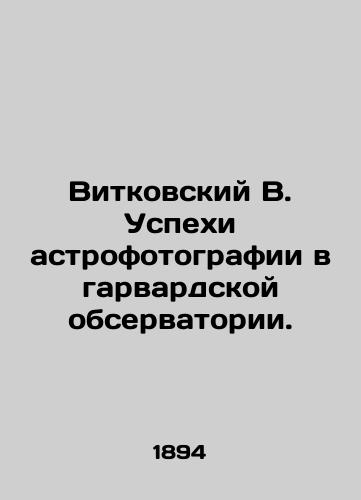 Витковский В. Успехи астрофотографии в гарвардской обсерватории.

1894